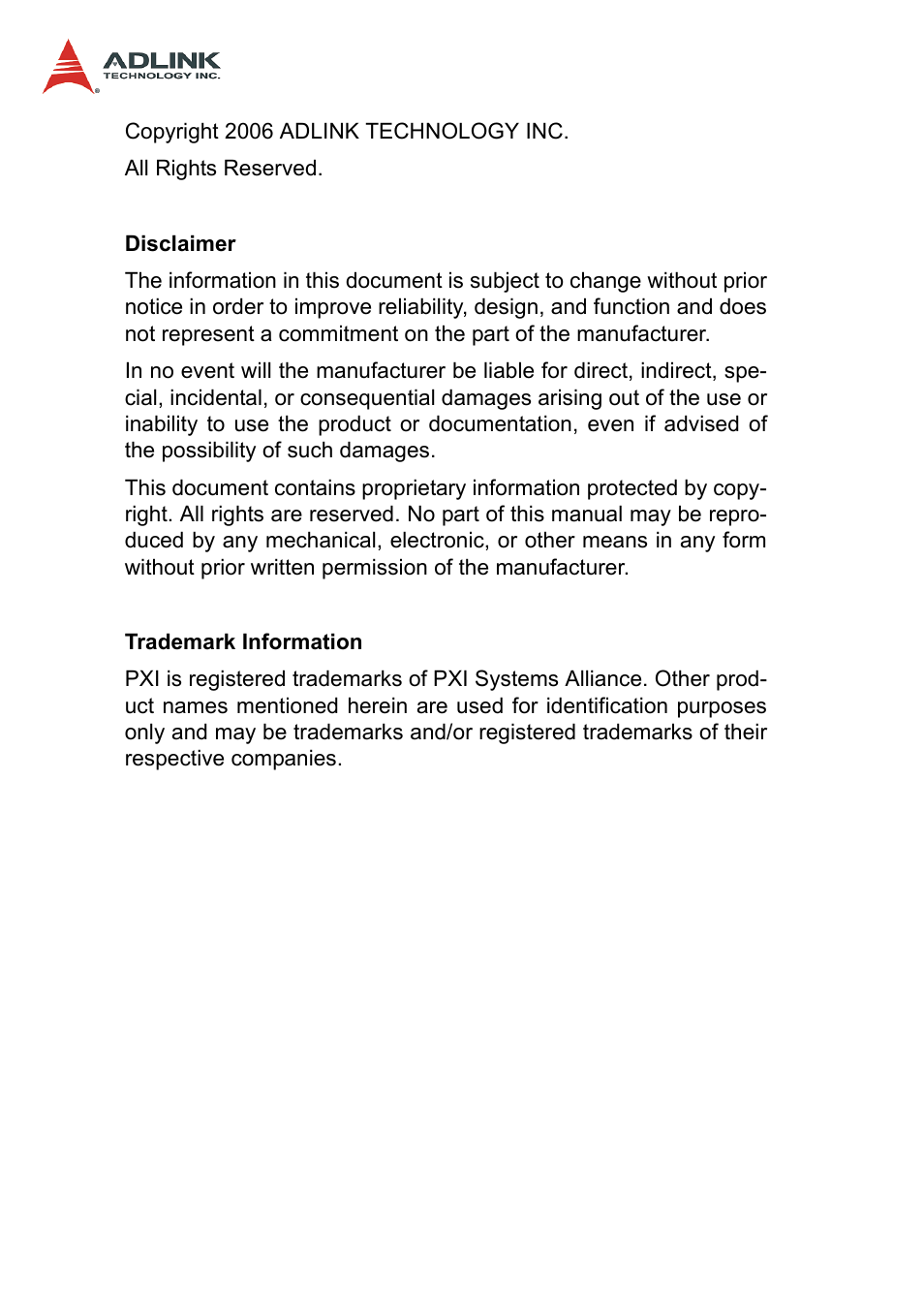 ADLINK
TECHNOLOGY INC.

Copyright 2006 ADLINK TECHNOLOGY INC.

All Rights Reserved.

Disclaimer

The information in this document is subject to change without prior notice in order to improve reliability, design, and function and does not represent a commitment on the part of the manufacturer.

In no event will the manufacturer be liable for direct, indirect, special, incidental, or consequential damages arising out of the use or inability to use the product or documentation, even if advised of the possibility of such damages.

This document contains proprietary information protected by copyright. All rights are reserved. No part of this manual may be reproduced by any mechanical, electronic, or other means in any form without prior written permission of the manufacturer.

Trademark Information

PXI is registered trademarks of PXI Systems Alliance. Other product names mentioned herein are used for identification purposes only and may be trademarks and/or registered trademarks of their respective companies.